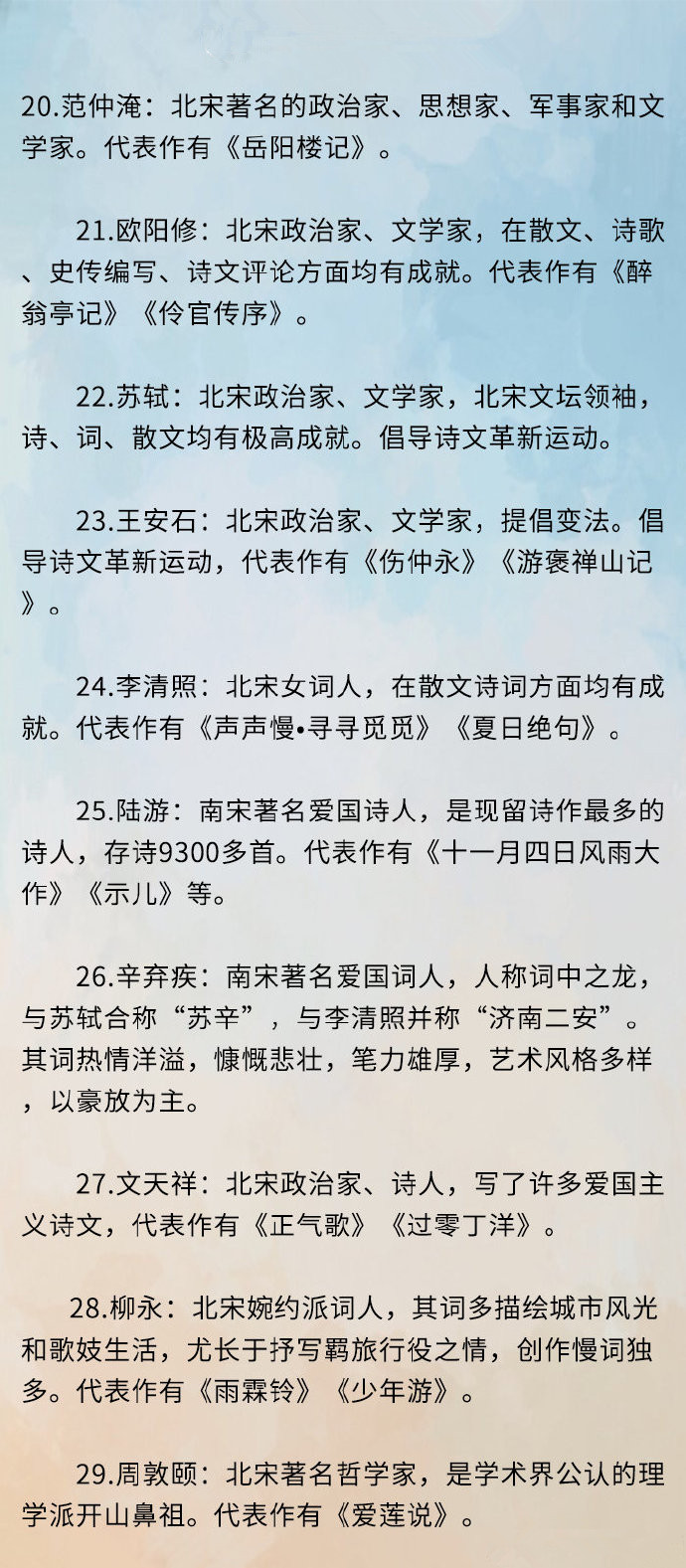 20.范仲淹：北宋著名的政治家、思想家、军事家和文学家。代表作有《岳阳楼记》。

21.欧阳修：北宋政治家、文学家，在散文、诗歌、史传编写、诗文评论方面均有成就。代表作有《醉翁亭记》《伶官传序》。

22.苏轼：北宋政治家、文学家，北宋文坛领袖，诗、词、散文均有极高成就。倡导诗文革新运动。

23.王安石：北宋政治家、文学家，提倡变法。倡导诗文革新运动，代表作有《伤仲永》《游褒禅山记》。

24.李清照：北宋女词人，在散文诗词方面均有成就。代表作有《声声慢•寻寻觅觅》《夏日绝句》。

25.陆游：南宋著名爱国诗人，是现留诗作最多的诗人，存诗9300多首。代表作有《十一月四日风雨大作》《示儿》等。

26.辛弃疾：南宋著名爱国词人，人称词中之龙，与苏轼合称“苏辛”，与李清照并称“济南二安”。其词热情洋溢，慷慨悲壮，笔力雄厚，艺术风格多样，以豪放为主。

27.文天祥：北宋政治家、诗人，写了许多爱国主义诗文，代表作有《正气歌》《过零丁洋》。

28.柳永：北宋婉约派词人，其词多描绘城市风光和歌妓生活，尤长于抒写羁旅行役之情，创作慢词独多。代表作有《雨霖铃》《少年游》。

29.周敦颐：北宋著名哲学家，是学术界公认的理学派开山鼻祖。代表作有《爱莲说》。